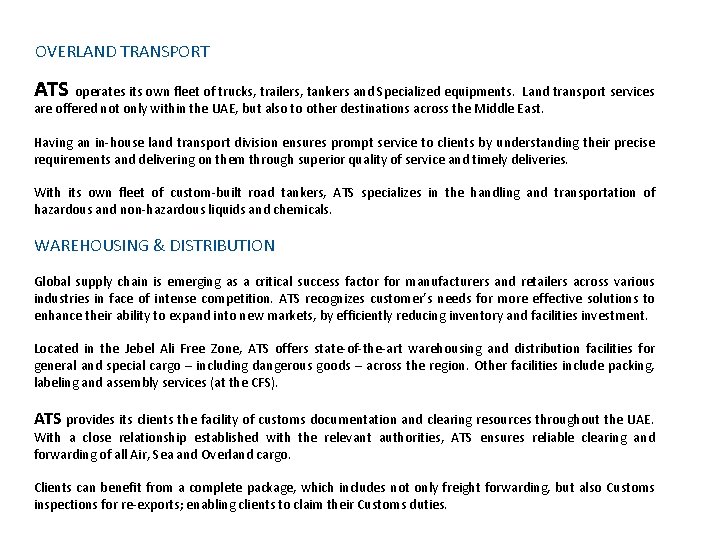 OVERLAND TRANSPORT

ATS operates its own fleet of trucks, trailers, tankers and Specialized equipments. Land transport services are offered not only within the UAE, but also to other destinations across the Middle East.

Having an in-house land transport division ensures prompt service to clients by understanding their precise requirements and delivering on them through superior quality of service and timely deliveries.

With its own fleet of custom-built road tankers, ATS specializes in the handling and transportation of hazardous and non-hazardous liquids and chemicals.

WAREHOUSING & DISTRIBUTION

Global supply chain is emerging as a critical success factor for manufacturers and retailers across various industries in face of intense competition. ATS recognizes customer's needs for more effective solutions to enhance their ability to expand into new markets, by efficiently reducing inventory and facilities investment.

Located in the Jebel Ali Free Zone, ATS offers state-of-the-art warehousing and distribution facilities for general and special cargo – including dangerous goods – across the region. Other facilities include packing, labeling and assembly services (at the CFS).

ATS provides its clients the facility of customs documentation and clearing resources throughout the UAE. With a close relationship established with the relevant authorities, ATS ensures reliable clearing and forwarding of all Air, Sea and Overland cargo.

Clients can benefit from a complete package, which includes not only freight forwarding, but also Customs inspections for re-exports; enabling clients to claim their Customs duties.